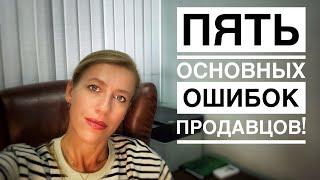 ПЯТЬ
ОСНОВНЫХ
ОШИБОК
ПРОДАВЦОВ!